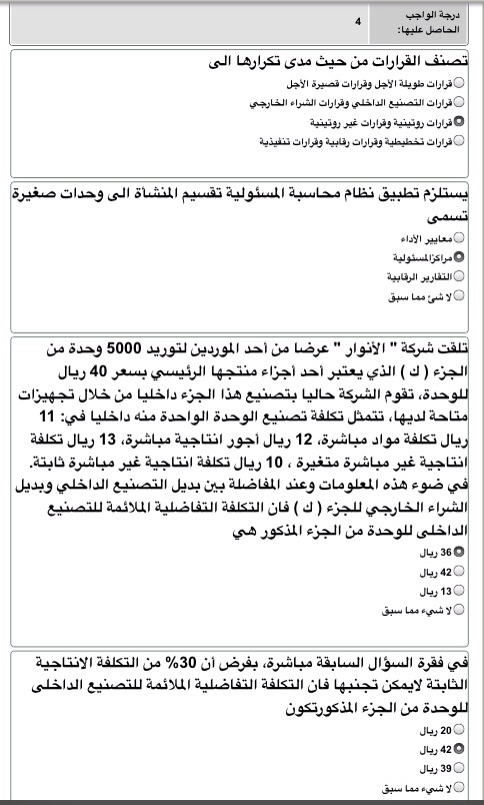 درجة الواجب الحاصل عليها: 4

تصنف القرارات من حيث مدى تكرارها الى

قرارات طويلة الأجل وقرارات قصيرة الأجل
قرارات التصنيع الداخلي وقرارات الشراء الخارجي
قرارات روتينية وقرارات غير روتينية
قرارات تخطيطية وقرارات رقابية وقرارات تنفيذية

يستلزم تطبيق نظام محاسبة المسئولية تقسيم المنشأة الى وحدات صغيرة تسمى

معايير الأداء
مراكزالمسئولية
التقارير الرقابية
لا شئ مما سبق

تلقت شركة " الأنوار " عرضا من أحد الموردين لتوريد 5000 وحدة من الجزء ( ك ) الذي يعتبر أحد أجزاء منتجها الرئيسي بسعر 40 ريال للوحدة، تقوم الشركة حاليا بتصنيع هذا الجزء داخليا من خلال تجهيزات متاحة لديها، تتمثل تكلفة تصنيع الوحدة الواحدة منه داخليا في: 11 ريال تكلفة مواد مباشرة، 12 ريال أجور انتاجية مباشرة، 13 ريال تكلفة انتاجية غير مباشرة متغيرة ، 10 ريال تكلفة انتاجية غير مباشرة ثابتة. في ضوء هذه المعلومات وعند المفاضلة بين بديل التصنيع الداخلي وبديل الشراء الخارجي للجزء ( ك ) فان التكلفة التفاضلية الملائمة للتصنيع الداخلى للوحدة من الجزء المذكور هي

36 ريال
42 ريال
13 ريال
لا شيء مما سبق

في فقرة السؤال السابقة مباشرة، بفرض أن 30% من التكلفة الانتاجية الثابتة لايمكن تجنبها فان التكلفة التفاضلية الملائمة للتصنيع الداخلى للوحدة من الجزء المذكورتكون

20 ريال
42 ريال
39 ريال
لا شيء مما سبق